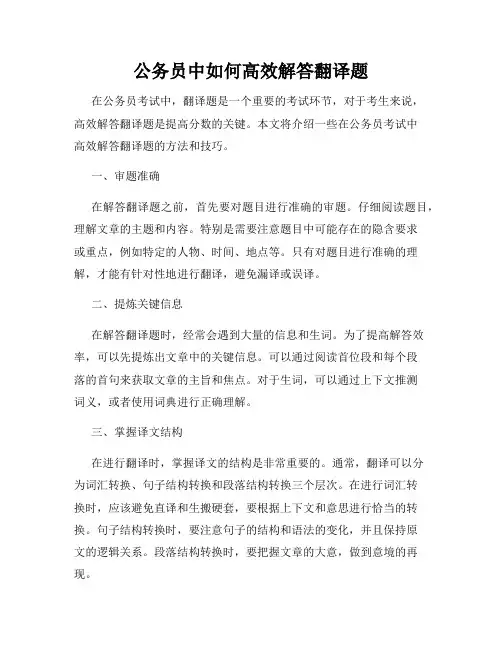 公务员中如何高效解答翻译题

在公务员考试中，翻译题是一个重要的考试环节，对于考生来说，高效解答翻译题是提高分数的关键。本文将介绍一些在公务员考试中高效解答翻译题的方法和技巧。

一、审题准确

在解答翻译题之前，首先要对题目进行准确的审题。仔细阅读题目，理解文章的主题和内容。特别是需要注意题目中可能存在的隐含要求或重点，例如特定的人物、时间、地点等。只有对题目进行准确的理解，才能有针对性地进行翻译，避免漏译或误译。

二、提炼关键信息

在解答翻译题时，经常会遇到大量的信息和生词。为了提高解答效率，可以先提炼出文章中的关键信息。可以通过阅读首位段和每个段落的首句来获取文章的主旨和焦点。对于生词，可以通过上下文推测词义，或者使用词典进行正确理解。

三、掌握译文结构

在进行翻译时，掌握译文的结构是非常重要的。通常，翻译可以分为词汇转换、句子结构转换和段落结构转换三个层次。在进行词汇转换时，应该避免直译和生搬硬套，要根据上下文和意思进行恰当的转换。句子结构转换时，要注意句子的结构和语法的变化，并且保持原文的逻辑关系。段落结构转换时，要把握文章的大意，做到意境的再现。